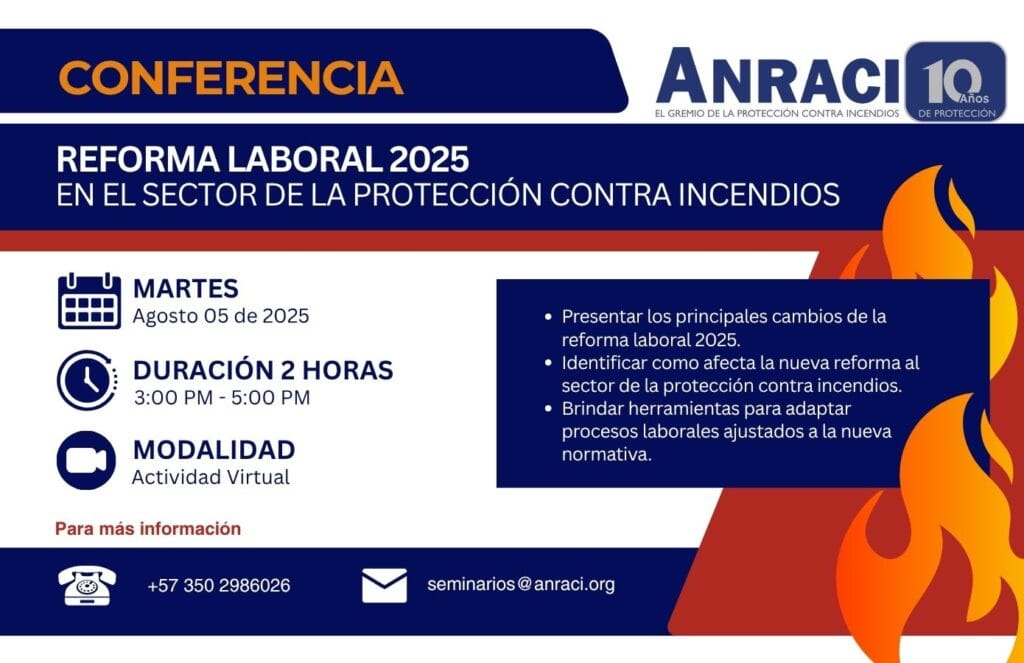 CONFERENCIA

ANRACI
EL GREMIO DE LA PROTECCIÓN CONTRA INCENDIOS

10 Años
DE PROTECCIÓN

REFORMA LABORAL 2025
EN EL SECTOR DE LA PROTECCIÓN CONTRA INCENDIOS

MARTES
Agosto 05 de 2025

DURACIÓN 2 HORAS
3:00 PM - 5:00 PM

MODALIDAD
Actividad Virtual

• Presentar los principales cambios de la reforma laboral 2025.
• Identificar como afecta la nueva reforma al sector de la protección contra incendios.
• Brindar herramientas para adaptar procesos laborales ajustados a la nueva normativa.

Para más información

+57 350 2986026

seminarios@anraci.org